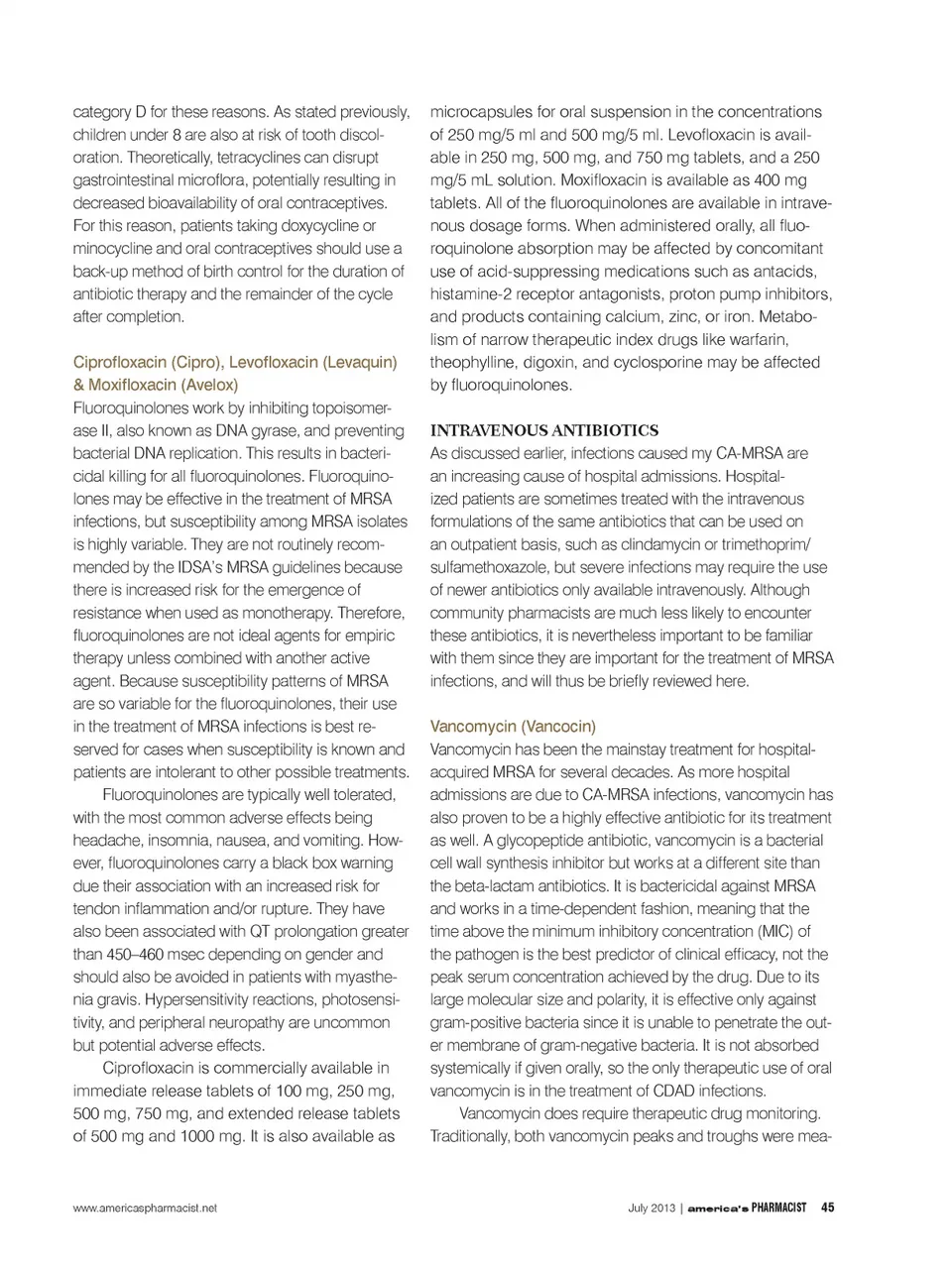 category D for these reasons. As stated previously, children under 8 are also at risk of tooth discoloration. Theoretically, tetracyclines can disrupt gastrointestinal microflora, potentially resulting in decreased bioavailability of oral contraceptives. For this reason, patients taking doxycycline or minocycline and oral contraceptives should use a back-up method of birth control for the duration of antibiotic therapy and the remainder of the cycle after completion.

Ciprofloxacin (Cipro), Levofloxacin (Levaquin) & Moxifloxacin (Avelox)
Fluoroquinolones work by inhibiting topoisomerase II, also known as DNA gyrase, and preventing bacterial DNA replication. This results in bactericidal killing for all fluoroquinolones. Fluoroquinolones may be effective in the treatment of MRSA infections, but susceptibility among MRSA isolates is highly variable. They are not routinely recommended by the IDSA's MRSA guidelines because there is increased risk for the emergence of resistance when used as monotherapy. Therefore, fluoroquinolones are not ideal agents for empiric therapy unless combined with another active agent. Because susceptibility patterns of MRSA are so variable for the fluoroquinolones, their use in the treatment of MRSA infections is best reserved for cases when susceptibility is known and patients are intolerant to other possible treatments.

Fluoroquinolones are typically well tolerated, with the most common adverse effects being headache, insomnia, nausea, and vomiting. However, fluoroquinolones carry a black box warning due their association with an increased risk for tendon inflammation and/or rupture. They have also been associated with QT prolongation greater than 450–460 msec depending on gender and should also be avoided in patients with myasthenia gravis. Hypersensitivity reactions, photosensitivity, and peripheral neuropathy are uncommon but potential adverse effects.

Ciprofloxacin is commercially available in immediate release tablets of 100 mg, 250 mg, 500 mg, 750 mg, and extended release tablets of 500 mg and 1000 mg. It is also available as microcapsules for oral suspension in the concentrations of 250 mg/5 ml and 500 mg/5 ml. Levofloxacin is available in 250 mg, 500 mg, and 750 mg tablets, and a 250 mg/5 mL solution. Moxifloxacin is available as 400 mg tablets. All of the fluoroquinolones are available in intravenous dosage forms. When administered orally, all fluoroquinolone absorption may be affected by concomitant use of acid-suppressing medications such as antacids, histamine-2 receptor antagonists, proton pump inhibitors, and products containing calcium, zinc, or iron. Metabolism of narrow therapeutic index drugs like warfarin, theophylline, digoxin, and cyclosporine may be affected by fluoroquinolones.

INTRAVENOUS ANTIBIOTICS
As discussed earlier, infections caused my CA-MRSA are an increasing cause of hospital admissions. Hospitalized patients are sometimes treated with the intravenous formulations of the same antibiotics that can be used on an outpatient basis, such as clindamycin or trimethoprim/sulfamethoxazole, but severe infections may require the use of newer antibiotics only available intravenously. Although community pharmacists are much less likely to encounter these antibiotics, it is nevertheless important to be familiar with them since they are important for the treatment of MRSA infections, and will thus be briefly reviewed here.

Vancomycin (Vancocin)
Vancomycin has been the mainstay treatment for hospital-acquired MRSA for several decades. As more hospital admissions are due to CA-MRSA infections, vancomycin has also proven to be a highly effective antibiotic for its treatment as well. A glycopeptide antibiotic, vancomycin is a bacterial cell wall synthesis inhibitor but works at a different site than the beta-lactam antibiotics. It is bactericidal against MRSA and works in a time-dependent fashion, meaning that the time above the minimum inhibitory concentration (MIC) of the pathogen is the best predictor of clinical efficacy, not the peak serum concentration achieved by the drug. Due to its large molecular size and polarity, it is effective only against gram-positive bacteria since it is unable to penetrate the outer membrane of gram-negative bacteria. It is not absorbed systemically if given orally, so the only therapeutic use of oral vancomycin is in the treatment of CDAD infections.

Vancomycin does require therapeutic drug monitoring. Traditionally, both vancomycin peaks and troughs were mea-

www.americaspharmacist.net

July 2013 | america's PHARMACIST 45